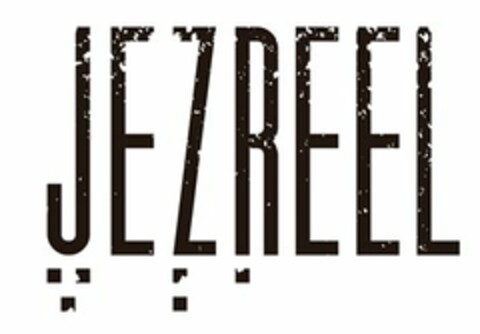 JEZREEL